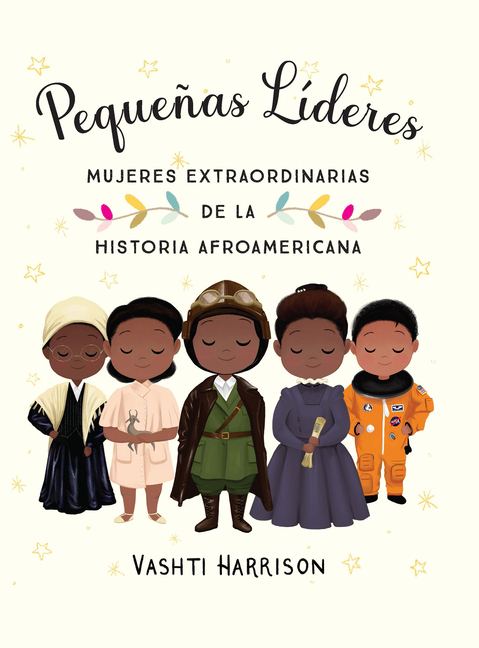 Pequeñas Líderes

MUJERES EXTRAORDINARIAS DE LA HISTORIA AFROAMERICANA

VASHTI HARRISON